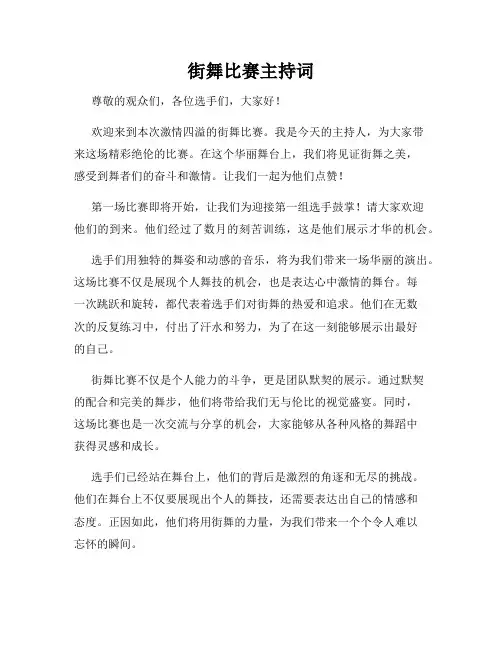 街舞比赛主持词

尊敬的观众们，各位选手们，大家好！

欢迎来到本次激情四溢的街舞比赛。我是今天的主持人，为大家带来这场精彩绝伦的比赛。在这个华丽舞台上，我们将见证街舞之美，感受到舞者们的奋斗和激情。让我们一起为他们点赞！

第一场比赛即将开始，让我们为迎接第一组选手鼓掌！请大家欢迎他们的到来。他们经过了数月的刻苦训练，这是他们展示才华的机会。

选手们用独特的舞姿和动感的音乐，将为我们带来一场华丽的演出。这场比赛不仅是展现个人舞技的机会，也是表达心中激情的舞台。每一次跳跃和旋转，都代表着选手们对街舞的热爱和追求。他们在无数次的反复练习中，付出了汗水和努力，为了在这一刻能够展示出最好的自己。

街舞比赛不仅是个人能力的斗争，更是团队默契的展示。通过默契的配合和完美的舞步，他们将带给我们无与伦比的视觉盛宴。同时，这场比赛也是一次交流与分享的机会，大家能够从各种风格的舞蹈中获得灵感和成长。

选手们已经站在舞台上，他们的背后是激烈的角逐和无尽的挑战。他们在舞台上不仅要展现出个人的舞技，还需要表达出自己的情感和态度。正因如此，他们将用街舞的力量，为我们带来一个个令人难以忘怀的瞬间。